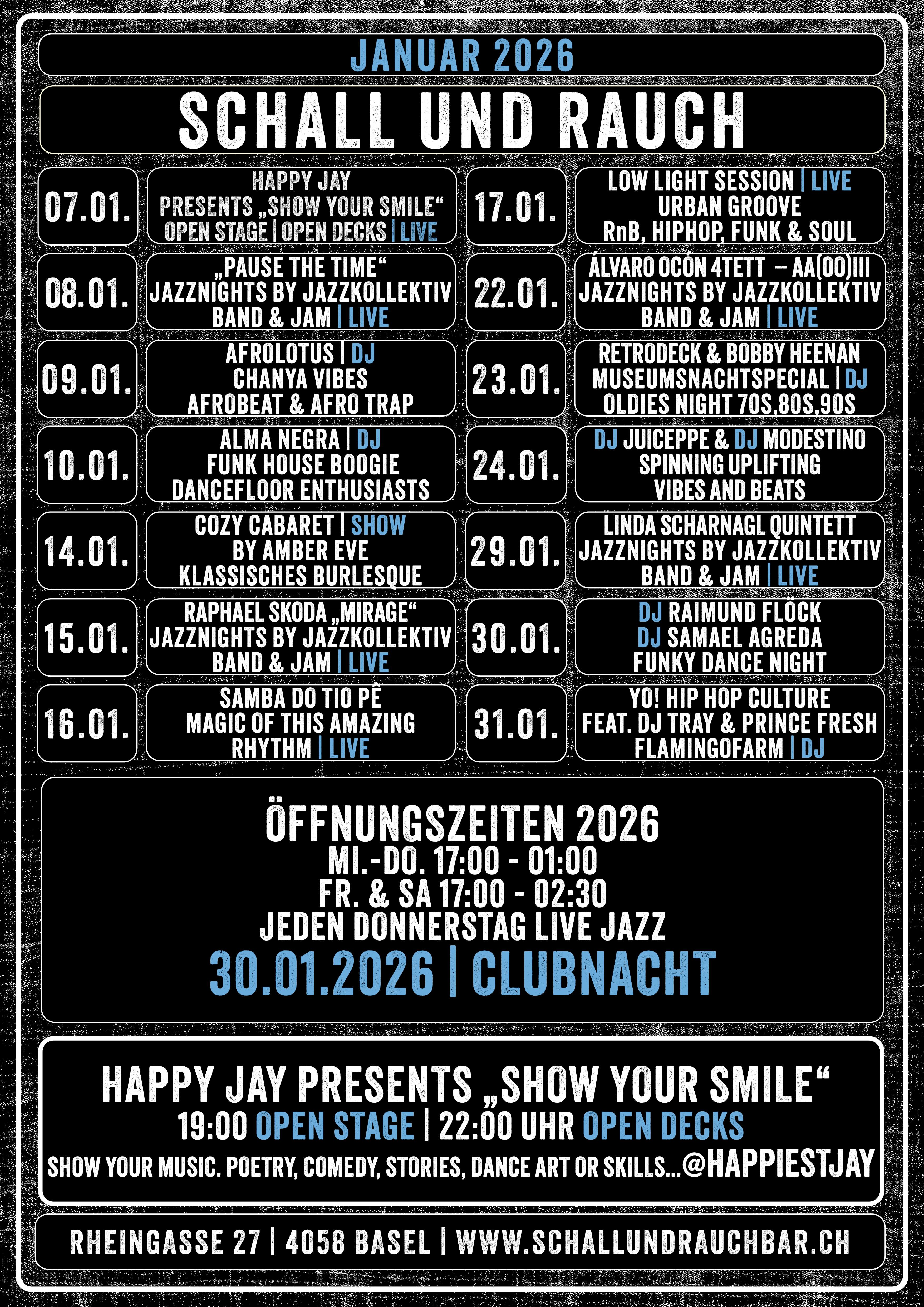 JANUAR 2026

SCHALL UND RAUCH

07.01. HAPPY JAY PRESENTS „SHOW YOUR SMILE“ OPEN STAGE | OPEN DECKS | LIVE

08.01. „PAUSE THE TIME“ JAZZNIGHTS BY JAZZKOLLEKTIV BAND & JAM | LIVE

09.01. AFROLOTUS | DJ CHANYA VIBES AFROBEAT & AFRO TRAP

10.01. ALMA NEGRA | DJ FUNK HOUSE BOOGIE DANCEFLOOR ENTHUSIASTS

14.01. COZY CABARET | SHOW BY AMBER EVE KLASSISCHES BURLESQUE

15.01. RAPHAEL SKODA „MIRAGE“ JAZZNIGHTS BY JAZZKOLLEKTIV BAND & JAM | LIVE

16.01. SAMBA DO TIO PÊ MAGIC OF THIS AMAZING RHYTHM | LIVE

17.01. LOW LIGHT SESSION | LIVE URBAN GROOVE RnB, HIPHOP, FUNK & SOUL

22.01. ÁLVARO OCÓN 4TETT – AA(OO)III JAZZNIGHTS BY JAZZKOLLEKTIV BAND & JAM | LIVE

23.01. RETRODECK & BOBBY HEENAN MUSEUMSNACHTSPECIAL | DJ OLDIES NIGHT 70S,80S,90S

24.01. DJ JUICEPPE & DJ MODESTINO SPINNING UPLIFTING VIBES AND BEATS

29.01. LINDA SCHARNAGL QUINTETT JAZZNIGHTS BY JAZZKOLLEKTIV BAND & JAM | LIVE

30.01. DJ RAIMUND FLÖCK DJ SAMAEL AGREDA FUNKY DANCE NIGHT

31.01. YO! HIP HOP CULTURE FEAT. DJ TRAY & PRINCE FRESH FLAMINGOFARM | DJ

ÖFFNUNGSZEITEN 2026
MI.-DO. 17:00 - 01:00
FR. & SA 17:00 - 02:30
JEDEN DONNERSTAG LIVE JAZZ
30.01.2026 | CLUBNACHT

HAPPY JAY PRESENTS „SHOW YOUR SMILE“
19:00 OPEN STAGE | 22:00 UHR OPEN DECKS
SHOW YOUR MUSIC. POETRY, COMEDY, STORIES, DANCE ART OR SKILLS...@HAPPIESTJAY

RHEINGASSE 27 | 4058 BASEL | WWW.SCHALLUNDRAUCHBAR.CH